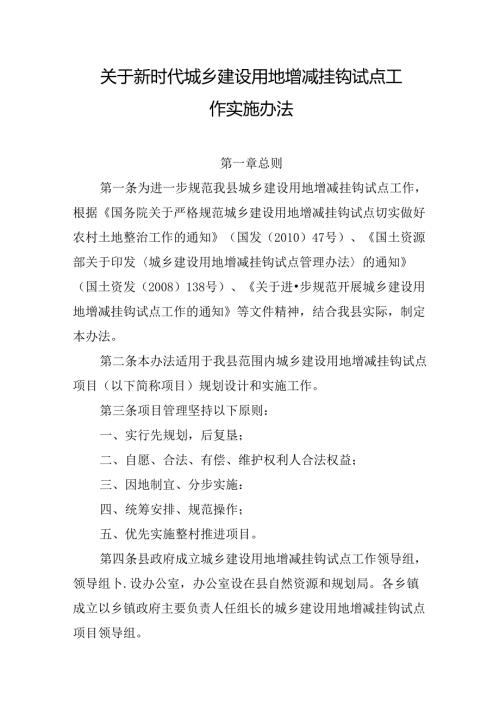 关于新时代城乡建设用地增减挂钩试点工作实施办法

第一章总则

第一条为进一步规范我县城乡建设用地增减挂钩试点工作，根据《国务院关于严格规范城乡建设用地增减挂钩试点切实做好农村土地整治工作的通知》（国发（2010）47号）、《国土资源部关于印发〈城乡建设用地增减挂钩试点管理办法〉的通知》（国土资发（2008）138号）、《关于进•步规范开展城乡建设用地增减挂钩试点工作的通知》等文件精神，结合我县实际，制定本办法。

第二条本办法适用于我县范围内城乡建设用地增减挂钩试点项目（以下简称项目）规划设计和实施工作。

第三条项目管理坚持以下原则：

一、实行先规划，后复垦；

二、自愿、合法、有偿、维护权利人合法权益；

三、因地制宜、分步实施；

四、统筹安排、规范操作；

五、优先实施整村推进项目。

第四条县政府成立城乡建设用地增减挂钩试点工作领导组，领导组卜.设办公室，办公室设在县自然资源和规划局。各乡镇成立以乡镇政府主要负责人任组长的城乡建设用地增减挂钩试点项目领导组。